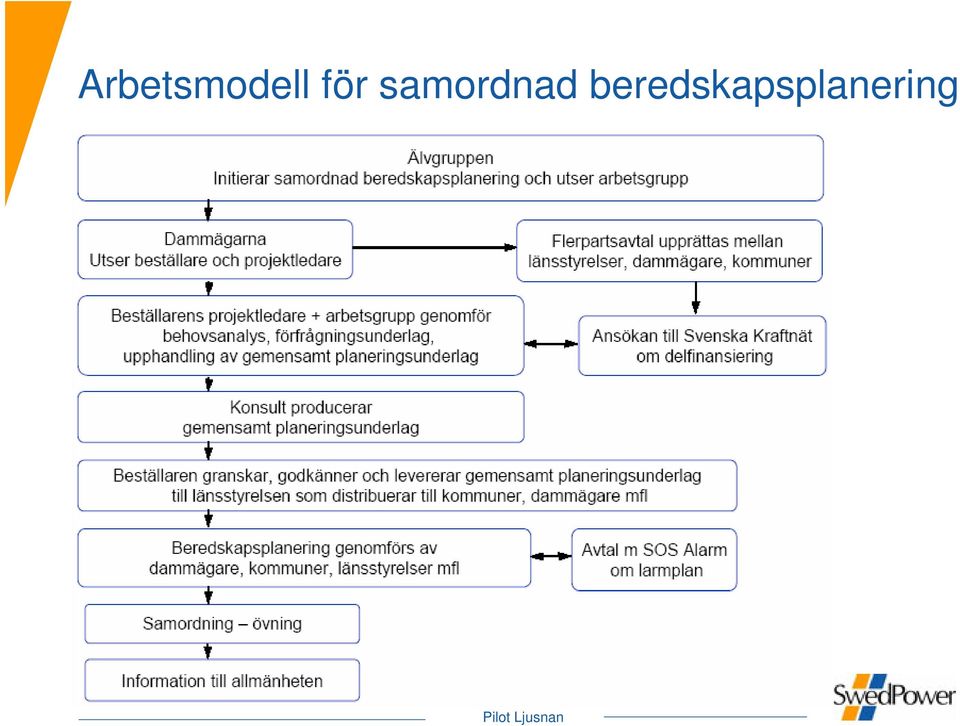 Arbetsmodell för samordnad beredskapsplanering

Älvgruppen
Initierar samordnad beredskapsplanering och utser arbetsgrupp

Dammägarna
Utser beställare och projektledare

Flerpartsavtal upprättas mellan länsstyrelser, dammägare, kommuner

Beställarens projektledare + arbetsgrupp genomför behovsanalys, förfrågningsunderlag, upphandling av gemensamt planeringsunderlag

Ansökan till Svenska Kraftnät om delfinansiering

Konsult producerar gemensamt planeringsunderlag

Beställaren granskar, godkänner och levererar gemensamt planeringsunderlag till länsstyrelsen som distribuerar till kommuner, dammägare mfl

Beredskapsplanering genomförs av dammägare, kommuner, länsstyrelser mfl

Avtal m SOS Alarm om larmplan

Samordning – övning

Information till allmänheten

Pilot Ljusnan

SwedPower